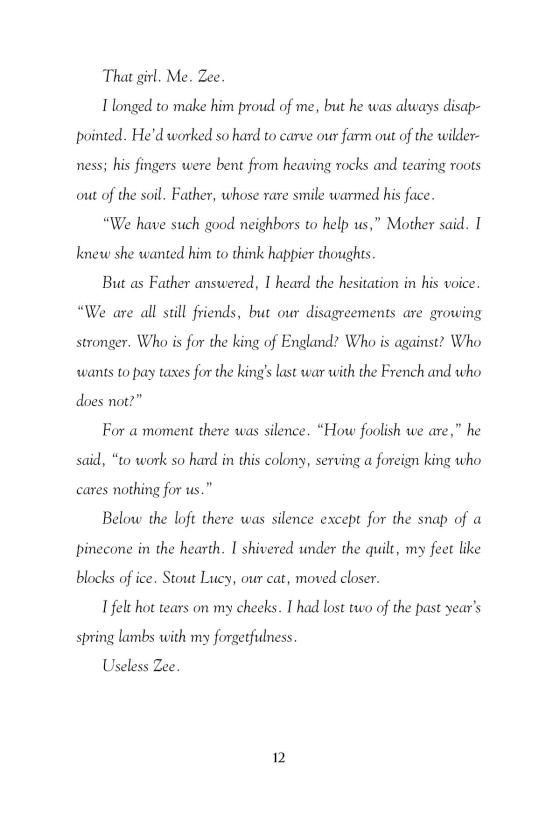 That girl. Me. Zee.

I longed to make him proud of me, but he was always disappointed. He'd worked so hard to carve our farm out of the wilderness; his fingers were bent from heaving rocks and tearing roots out of the soil. Father, whose rare smile warmed his face.

"We have such good neighbors to help us," Mother said. I knew she wanted him to think happier thoughts.

But as Father answered, I heard the hesitation in his voice. "We are all still friends, but our disagreements are growing stronger. Who is for the king of England? Who is against? Who wants to pay taxes for the king's last war with the French and who does not?"

For a moment there was silence. "How foolish we are," he said, "to work so hard in this colony, serving a foreign king who cares nothing for us."

Below the loft there was silence except for the snap of a pinecone in the hearth. I shivered under the quilt, my feet like blocks of ice. Stout Lucy, our cat, moved closer.

I felt hot tears on my cheeks. I had lost two of the past year's spring lambs with my forgetfulness.

Useless Zee.

12